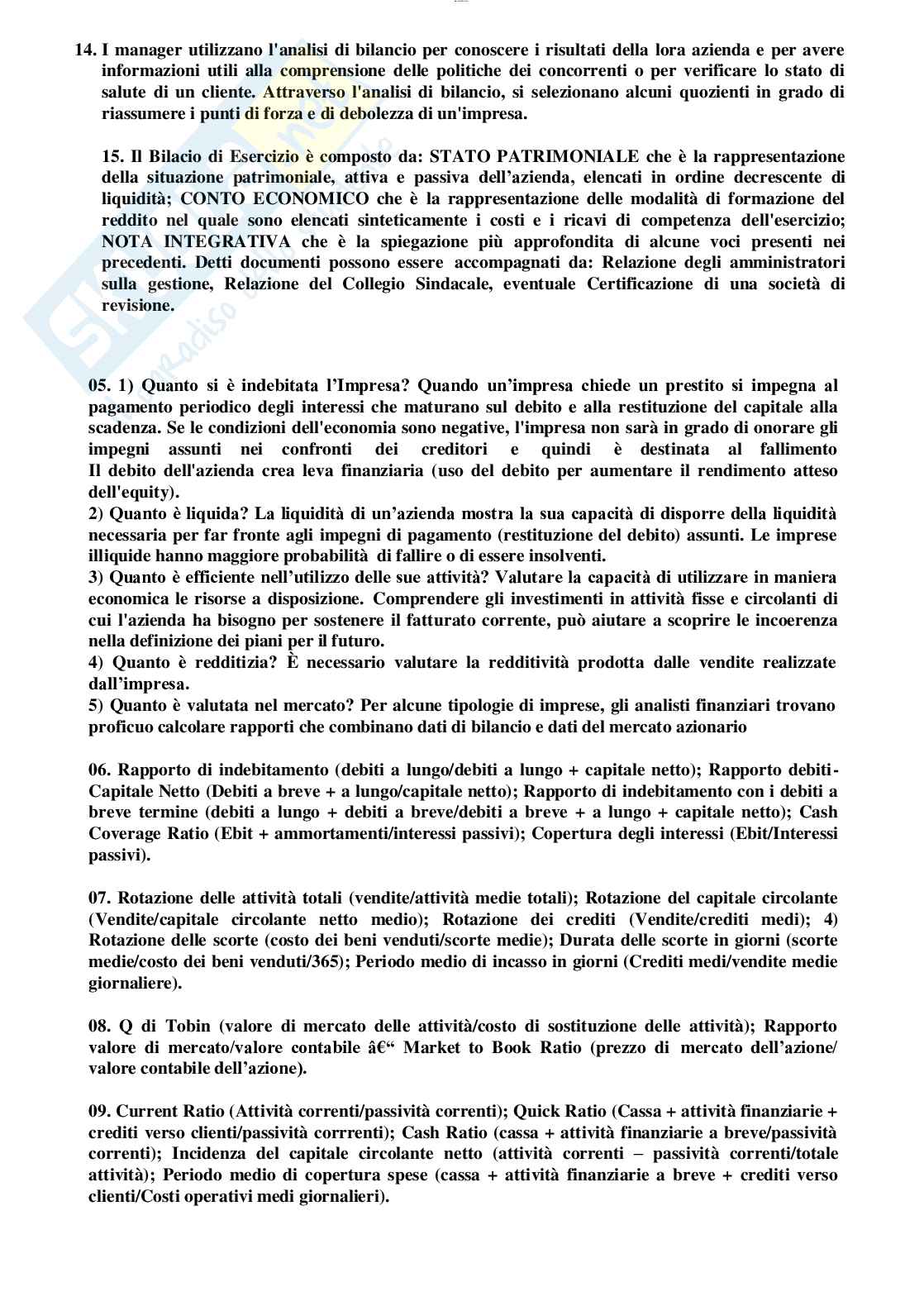 14. I manager utilizzano l'analisi di bilancio per conoscere i risultati della lora azienda e per avere informazioni utili alla comprensione delle politiche dei concorrenti o per verificare lo stato di salute di un cliente. Attraverso l'analisi di bilancio, si selezionano alcuni quozienti in grado di riassumere i punti di forza e di debolezza di un'impresa.

15. Il Bilacio di Esercizio è composto da: STATO PATRIMONIALE che è la rappresentazione della situazione patrimoniale, attiva e passiva dell'azienda, elencati in ordine decrescente di liquidità; CONTO ECONOMICO che è la rappresentazione delle modalità di formazione del reddito nel quale sono elencati sinteticamente i costi e i ricavi di competenza dell'esercizio; NOTA INTEGRATIVA che è la spiegazione più approfondita di alcune voci presenti nei precedenti. Detti documenti possono essere accompagnati da: Relazione degli amministratori sulla gestione, Relazione del Collegio Sindacale, eventuale Certificazione di una società di revisione.

05. 1) Quanto si è indebitata l'Impresa? Quando un'impresa chiede un prestito si impegna al pagamento periodico degli interessi che maturano sul debito e alla restituzione del capitale alla scadenza. Se le condizioni dell'economia sono negative, l'impresa non sarà in grado di onorare gli impegni assunti nei confronti dei creditori e quindi è destinata al fallimento
Il debito dell'azienda crea leva finanziaria (uso del debito per aumentare il rendimento atteso dell'equity).
2) Quanto è liquida? La liquidità di un'azienda mostra la sua capacità di disporre della liquidità necessaria per far fronte agli impegni di pagamento (restituzione del debito) assunti. Le imprese illiquide hanno maggiore probabilità di fallire o di essere insolventi.
3) Quanto è efficiente nell'utilizzo delle sue attività? Valutare la capacità di utilizzare in maniera economica le risorse a disposizione. Comprendere gli investimenti in attività fisse e circolanti di cui l'azienda ha bisogno per sostenere il fatturato corrente, può aiutare a scoprire le incoerenza nella definizione dei piani per il futuro.
4) Quanto è redditizia? È necessario valutare la redditività prodotta dalle vendite realizzate dall'impresa.
5) Quanto è valutata nel mercato? Per alcune tipologie di imprese, gli analisti finanziari trovano proficuo calcolare rapporti che combinano dati di bilancio e dati del mercato azionario

06. Rapporto di indebitamento (debiti a lungo/debiti a lungo + capitale netto); Rapporto debiti-Capitale Netto (Debiti a breve + a lungo/capitale netto); Rapporto di indebitamento con i debiti a breve termine (debiti a lungo + debiti a breve/debiti a breve + a lungo + capitale netto); Cash Coverage Ratio (Ebit + ammortamenti/interessi passivi); Copertura degli interessi (Ebit/Interessi passivi).

07. Rotazione delle attività totali (vendite/attività medie totali); Rotazione del capitale circolante (Vendite/capitale circolante netto medio); Rotazione dei crediti (Vendite/crediti medi); 4) Rotazione delle scorte (costo dei beni venduti/scorte medie); Durata delle scorte in giorni (scorte medie/costo dei beni venduti/365); Periodo medio di incasso in giorni (Crediti medi/vendite medie giornaliere).

08. Q di Tobin (valore di mercato delle attività/costo di sostituzione delle attività); Rapporto valore di mercato/valore contabile â€“ Market to Book Ratio (prezzo di mercato dell'azione/ valore contabile dell'azione).

09. Current Ratio (Attività correnti/passività correnti); Quick Ratio (Cassa + attività finanziarie + crediti verso clienti/passività corrrenti); Cash Ratio (cassa + attività finanziarie a breve/passività correnti); Incidenza del capitale circolante netto (attività correnti – passività correnti/totale attività); Periodo medio di copertura spese (cassa + attività finanziarie a breve + crediti verso clienti/Costi operativi medi giornalieri).